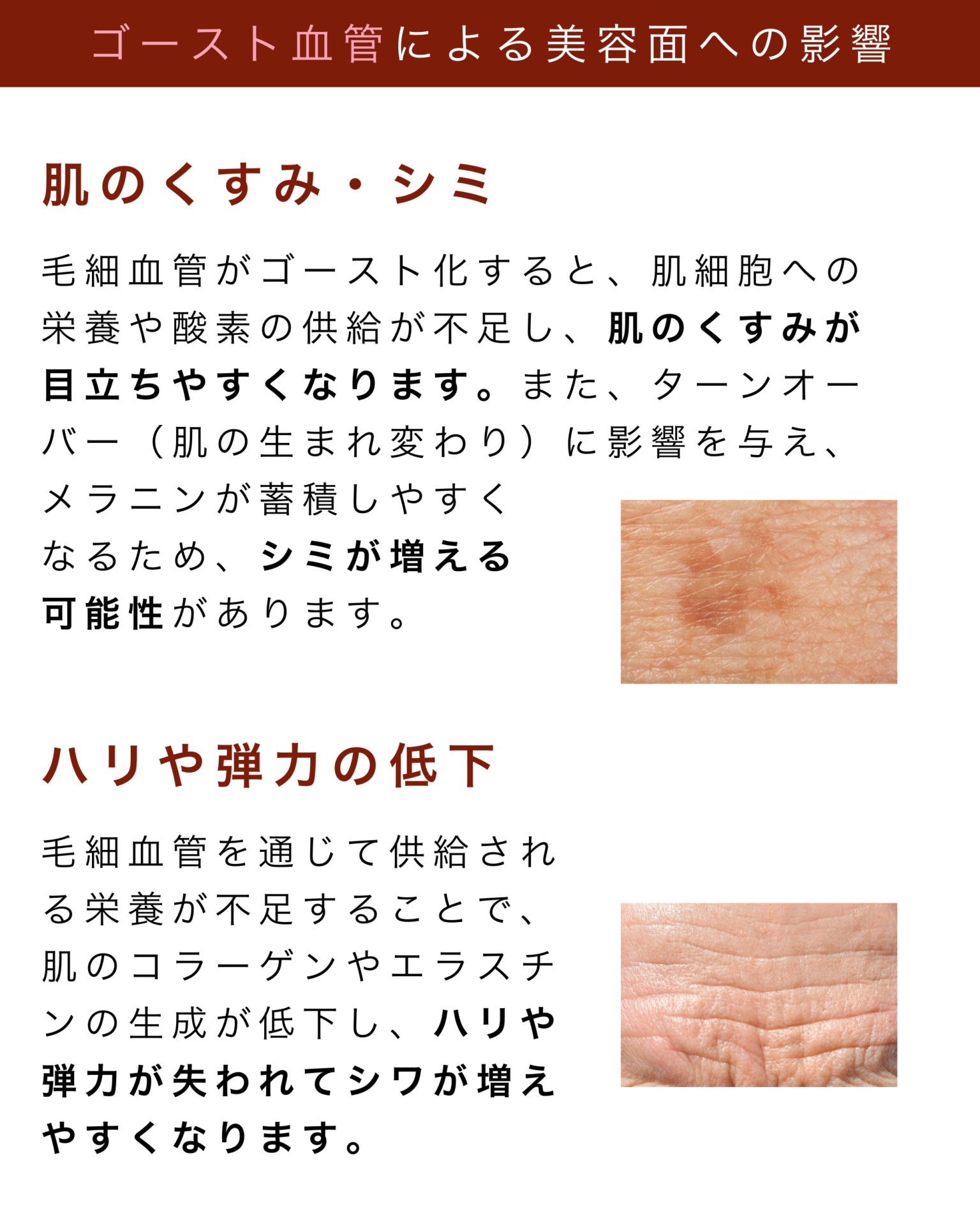 ゴースト血管による美容面への影響

肌のくすみ・シミ

毛細血管がゴースト化すると、肌細胞への栄養や酸素の供給が不足し、肌のくすみが目立ちやすくなります。また、ターンオーバー（肌の生まれ変わり）に影響を与え、メラニンが蓄積しやすくなるため、シミが増える可能性があります。

ハリや弾力の低下

毛細血管を通じて供給される栄養が不足することで、肌のコラーゲンやエラスチンの生成が低下し、ハリや弾力が失われてシワが増えやすくなります。